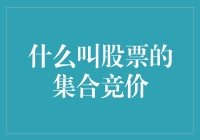 什么叫股票的集合竞价